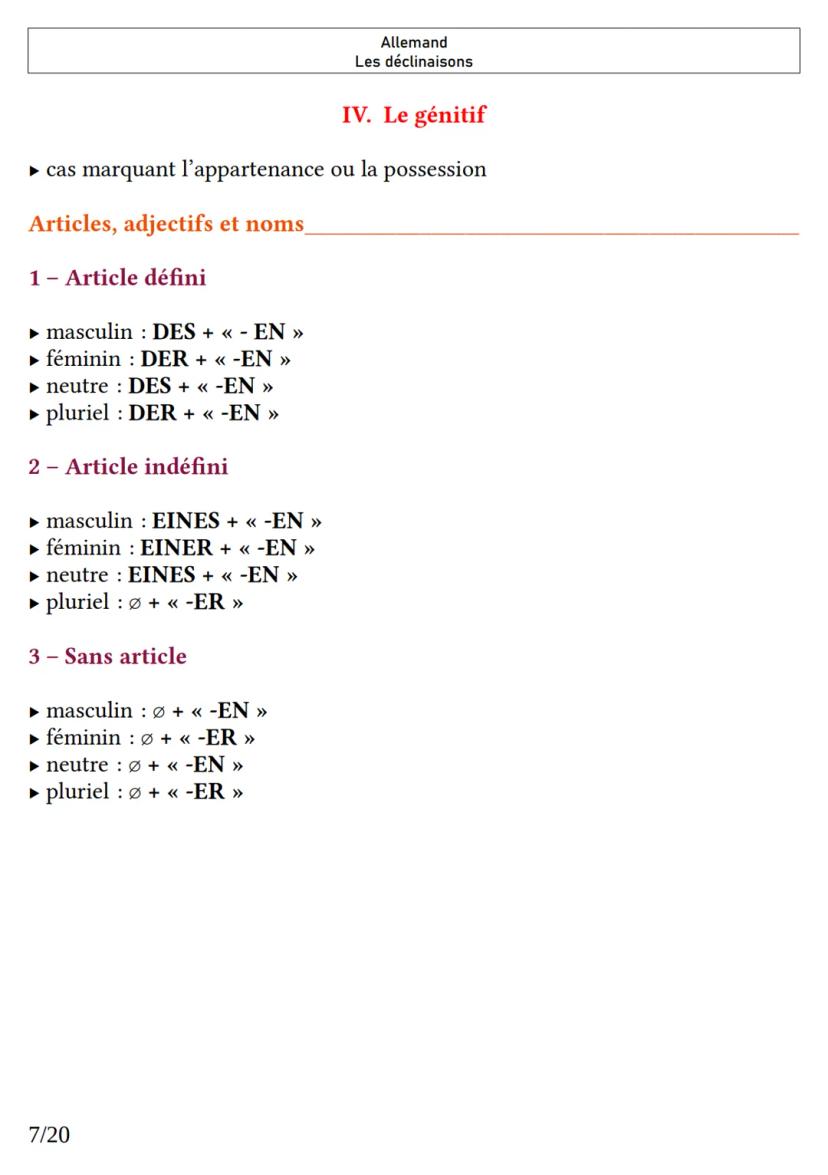 Allemand
Les déclinaisons

IV. Le génitif

▸ cas marquant l'appartenance ou la possession

Articles, adjectifs et noms

1 – Article défini

▸ masculin : DES + « - EN »
▸ féminin : DER + « -EN »
▸ neutre : DES + « -EN »
▸ pluriel : DER + « -EN »

2 – Article indéfini

▸ masculin : EINES + « -EN »
▸ féminin : EINER + « -EN »
▸ neutre : EINES + « -EN »
▸ pluriel : ∅ + « -ER »

3 – Sans article

▸ masculin : ∅ + « -EN »
▸ féminin : ∅ + « -ER »
▸ neutre : ∅ + « -EN »
▸ pluriel : ∅ + « -ER »

7/20